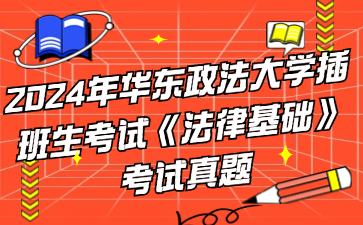 2024年华东政法大学插班生考试《法律基础》考试真题